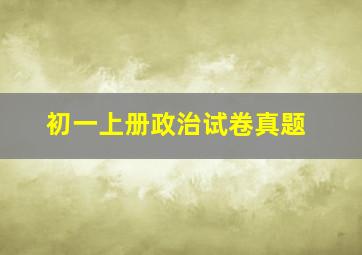 初一上册政治试卷真题